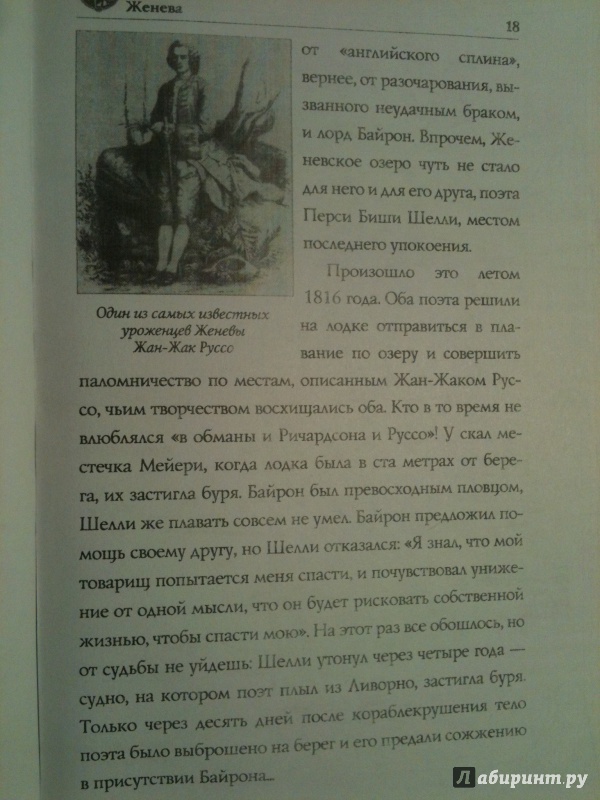 Женева

18

Один из самых известных уроженцев Женевы Жан-Жак Руссо

от «английского сплина», вернее, от разочарования, вызванного неудачным браком, и лорд Байрон. Впрочем, Женевское озеро чуть не стало для него и для его друга, поэта Перси Биши Шелли, местом последнего упокоения.

Произошло это летом 1816 года. Оба поэта решили на лодке отправиться в плавание по озеру и совершить паломничество по местам, описанным Жан-Жаком Руссо, чьим творчеством восхищались оба. Кто в то время не влюблялся «в обманы и Ричардсона и Руссо»! У скал местечка Мейери, когда лодка была в ста метрах от берега, их застигла буря. Байрон был превосходным пловцом, Шелли же плавать совсем не умел. Байрон предложил помощь своему другу, но Шелли отказался: «Я знал, что мой товарищ попытается меня спасти, и почувствовал унижение от одной мысли, что он будет рисковать собственной жизнью, чтобы спасти мою». На этот раз все обошлось, но от судьбы не уйдешь: Шелли утонул через четыре года — судно, на котором поэт плыл из Ливорно, застигла буря. Только через десять дней после кораблекрушения тело поэта было выброшено на берег и его предали сожжению в присутствии Байрона...

Лабиринт.ру